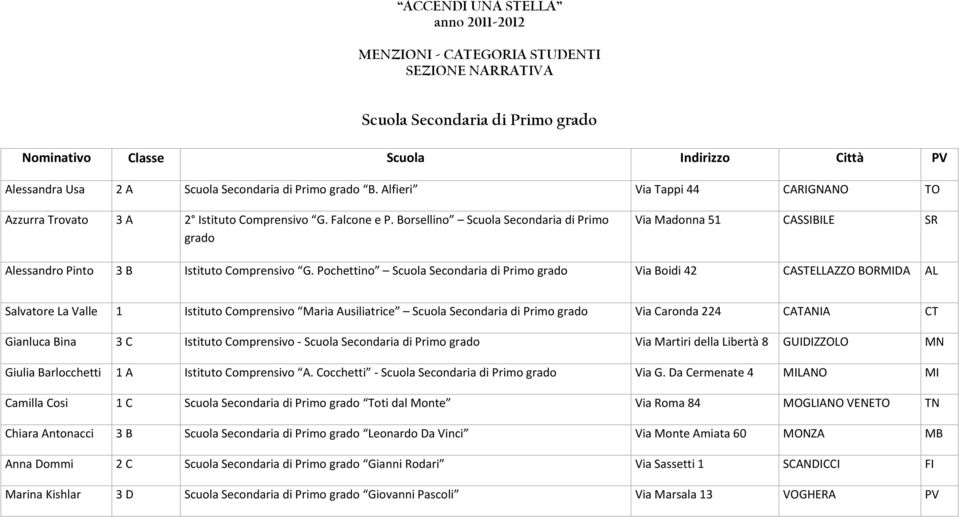 “ACCENDI UNA STELLA”
anno 2011-2012

MENZIONI - CATEGORIA STUDENTI
SEZIONE NARRATIVA

Scuola Secondaria di Primo grado

| Nominativo | Classe | Scuola | Indirizzo | Città | PV |
|---|---|---|---|---|---|
| Alessandra Usa | 2 A | Scuola Secondaria di Primo grado “B. Alfieri” | Via Tappi 44 | CARIGNANO | TO |
| Azzurra Trovato | 3 A | 2° Istituto Comprensivo “G. Falcone e P. Borsellino” – Scuola Secondaria di Primo grado | Via Madonna 51 | CASSIBILE | SR |
| Alessandro Pinto | 3 B | Istituto Comprensivo “G. Pochettino” – Scuola Secondaria di Primo grado | Via Boidi 42 | CASTELLAZZO BORMIDA | AL |
| Salvatore La Valle | 1 | Istituto Comprensivo “Maria Ausiliatrice” – Scuola Secondaria di Primo grado | Via Caronda 224 | CATANIA | CT |
| Gianluca Bina | 3 C | Istituto Comprensivo - Scuola Secondaria di Primo grado | Via Martiri della Libertà 8 | GUIDIZZOLO | MN |
| Giulia Barlocchetti | 1 A | Istituto Comprensivo “A. Cocchetti” - Scuola Secondaria di Primo grado | Via G. Da Cermenate 4 | MILANO | MI |
| Camilla Cosi | 1 C | Scuola Secondaria di Primo grado “Toti dal Monte” | Via Roma 84 | MOGLIANO VENETO | TN |
| Chiara Antonacci | 3 B | Scuola Secondaria di Primo grado “Leonardo Da Vinci” | Via Monte Amiata 60 | MONZA | MB |
| Anna Dommi | 2 C | Scuola Secondaria di Primo grado “Gianni Rodari” | Via Sassetti 1 | SCANDICCI | FI |
| Marina Kishlar | 3 D | Scuola Secondaria di Primo grado “Giovanni Pascoli” | Via Marsala 13 | VOGHERA | PV |